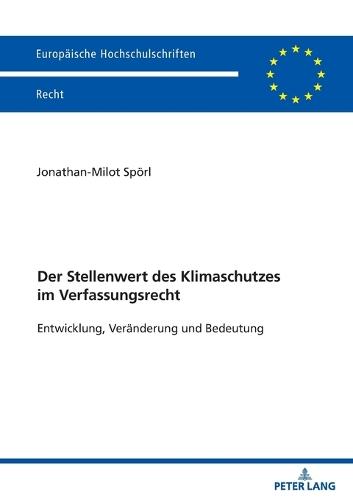 Europäische Hochschulschriften

Recht

Jonathan-Milot Spörl

Der Stellenwert des Klimaschutzes im Verfassungsrecht

Entwicklung, Veränderung und Bedeutung

PETER LANG